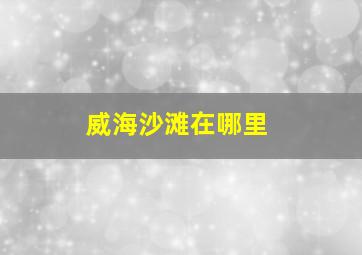 威海沙滩在哪里